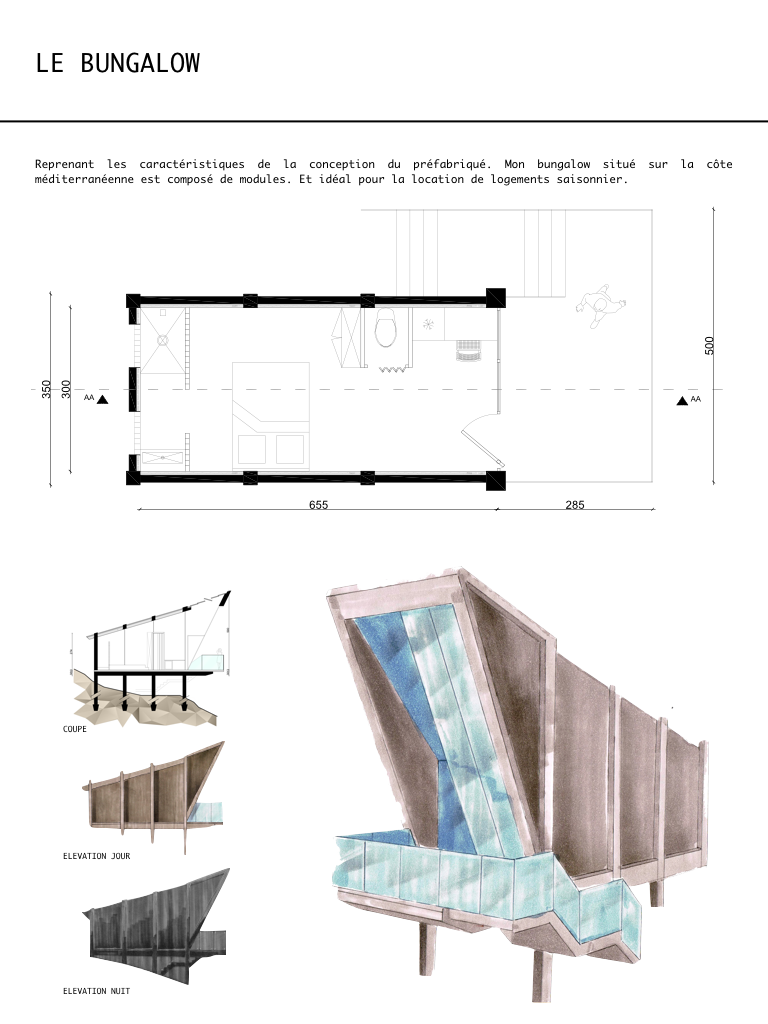 LE BUNGALOW

Reprenant les caractéristiques de la conception du préfabriqué. Mon bungalow situé sur la côte méditerranéenne est composé de modules. Et idéal pour la location de logements saisonnier.

350

300

AA

AA

500

655

285

COUPE

ELEVATION JOUR

ELEVATION NUIT